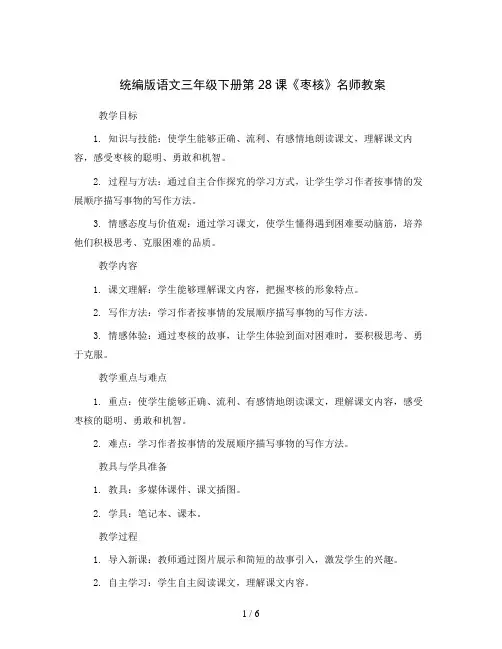 统编版语文三年级下册第 28 课《枣核》名师教案

教学目标

1. 知识与技能：使学生能够正确、流利、有感情地朗读课文，理解课文内容，感受枣核的聪明、勇敢和机智。

2. 过程与方法：通过自主合作探究的学习方式，让学生学习作者按事情的发展顺序描写事物的写作方法。

3. 情感态度与价值观：通过学习课文，使学生懂得遇到困难要动脑筋，培养他们积极思考、克服困难的品质。

教学内容

1. 课文理解：学生能够理解课文内容，把握枣核的形象特点。

2. 写作方法：学习作者按事情的发展顺序描写事物的写作方法。

3. 情感体验：通过枣核的故事，让学生体验到面对困难时，要积极思考、勇于克服。

教学重点与难点

1. 重点：使学生能够正确、流利、有感情地朗读课文，理解课文内容，感受枣核的聪明、勇敢和机智。

2. 难点：学习作者按事情的发展顺序描写事物的写作方法。

教具与学具准备

1. 教具：多媒体课件、课文插图。

2. 学具：笔记本、课本。

教学过程

1. 导入新课：教师通过图片展示和简短的故事引入，激发学生的兴趣。

2. 自主学习：学生自主阅读课文，理解课文内容。

1 / 6